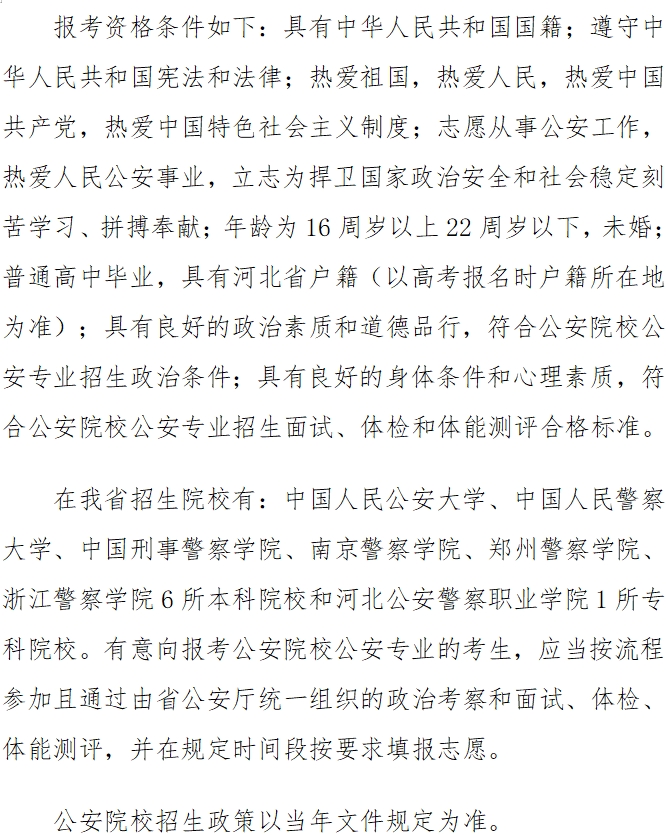 报考资格条件如下：具有中华人民共和国国籍；遵守中华人民共和国宪法和法律；热爱祖国，热爱人民，热爱中国共产党，热爱中国特色社会主义制度；志愿从事公安工作，热爱人民公安事业，立志为捍卫国家政治安全和社会稳定刻苦学习、拼搏奉献；年龄为16周岁以上22周岁以下，未婚；普通高中毕业，具有河北省户籍（以高考报名时户籍所在地为准）；具有良好的政治素质和道德品行，符合公安院校公安专业招生政治条件；具有良好的身体条件和心理素质，符合公安院校公安专业招生面试、体检和体能测评合格标准。

在我省招生院校有：中国人民公安大学、中国人民警察大学、中国刑事警察学院、南京警察学院、郑州警察学院、浙江警察学院6所本科院校和河北公安警察职业学院1所专科院校。有意向报考公安院校公安专业的考生，应当按流程参加且通过由省公安厅统一组织的政治考察和面试、体检、体能测评，并在规定时间段按要求填报志愿。

公安院校招生政策以当年文件规定为准。